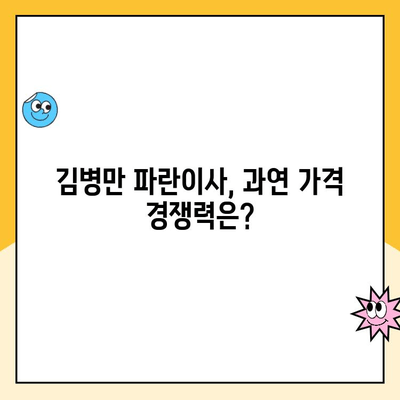 김병만 파란이사, 과연 가격 경쟁력은?